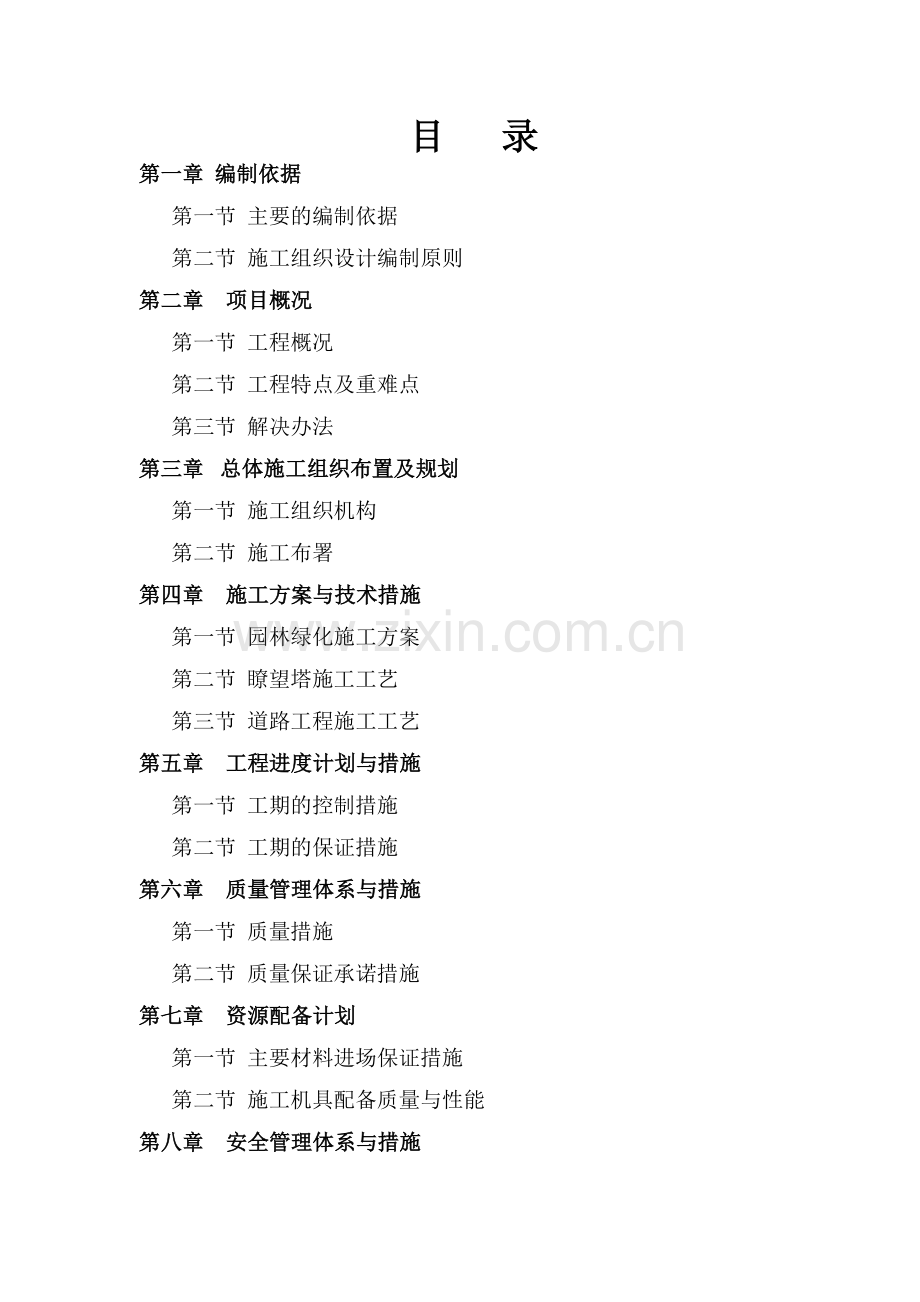 目　录

第一章 编制依据

第一节 主要的编制依据

第二节 施工组织设计编制原则

第二章 项目概况

第一节 工程概况

第二节 工程特点及重难点

第三节 解决办法

第三章 总体施工组织布置及规划

第一节 施工组织机构

第二节 施工布署

第四章 施工方案与技术措施

第一节 园林绿化施工方案

第二节 瞭望塔施工工艺

第三节 道路工程施工工艺

第五章 工程进度计划与措施

第一节 工期的控制措施

第二节 工期的保证措施

第六章 质量管理体系与措施

第一节 质量措施

第二节 质量保证承诺措施

第七章 资源配备计划

第一节 主要材料进场保证措施

第二节 施工机具配备质量与性能

第八章 安全管理体系与措施

www.zixin.com.cn